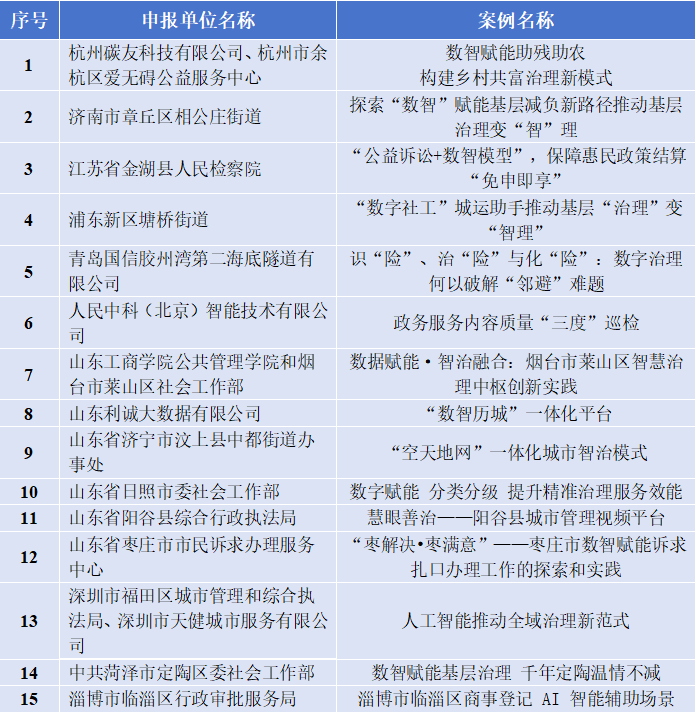 | 序号 | 申报单位名称 | 案例名称 |
|---|---|---|
| 1 | 杭州碳友科技有限公司、杭州市余杭区爱无碍公益服务中心 | 数智赋能助残助农 构建乡村共富治理新模式 |
| 2 | 济南市章丘区相公庄街道 | 探索“数智”赋能基层减负新路径推动基层治理变“智”理 |
| 3 | 江苏省金湖县人民检察院 | “公益诉讼+数智模型”，保障惠民政策结算“免申即享” |
| 4 | 浦东新区塘桥街道 | “数字社工”城运助手推动基层“治理”变“智理” |
| 5 | 青岛国信胶州湾第二海底隧道有限公司 | 识“险”、治“险”与化“险”：数字治理何以破解“邻避”难题 |
| 6 | 人民中科（北京）智能技术有限公司 | 政务服务内容质量“三度”巡检 |
| 7 | 山东工商学院公共管理学院和烟台市莱山区社会工作部 | 数据赋能·智治融合：烟台市莱山区智慧治理中枢创新实践 |
| 8 | 山东利诚大数据有限公司 | “数智历城”一体化平台 |
| 9 | 山东省济宁市汶上县中都街道办事处 | “空天地网”一体化城市智治模式 |
| 10 | 山东省日照市委社会工作部 | 数字赋能 分类分级 提升精准治理服务效能 |
| 11 | 山东省阳谷县综合行政执法局 | 慧眼善治——阳谷县城市管理视频平台 |
| 12 | 山东省枣庄市市民诉求办理服务中心 | “枣解决·枣满意”——枣庄市数智赋能诉求扎口办理工作的探索和实践 |
| 13 | 深圳市福田区城市管理和综合执法局、深圳市天健城市服务有限公司 | 人工智能推动全域治理新范式 |
| 14 | 中共菏泽市定陶区委社会工作部 | 数智赋能基层治理 千年定陶温情不减 |
| 15 | 淄博市临淄区行政审批服务局 | 淄博市临淄区商事登记 AI 智能辅助场景 |